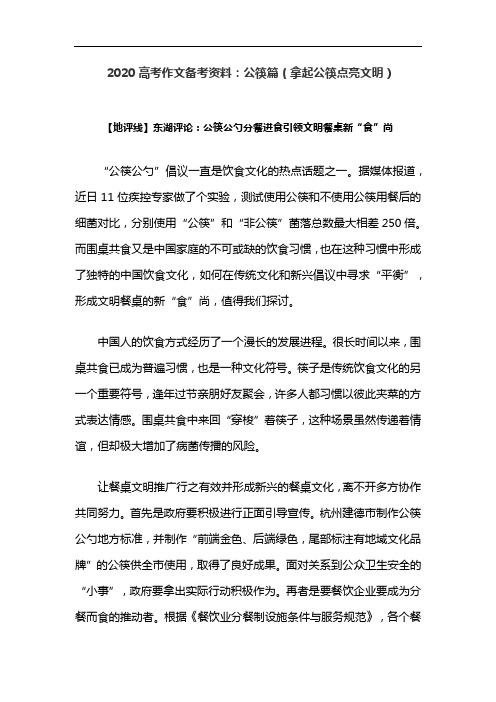 2020 高考作文备考资料：公筷篇（拿起公筷点亮文明）

【地评线】东湖评论：公筷公勺分餐进食引领文明餐桌新“食”尚

“公筷公勺”倡议一直是饮食文化的热点话题之一。据媒体报道，近日 11 位疾控专家做了个实验，测试使用公筷和不使用公筷用餐后的细菌对比，分别使用“公筷”和“非公筷”菌落总数最大相差 250 倍。而围桌共食又是中国家庭的不可或缺的饮食习惯，也在这种习惯中形成了独特的中国饮食文化，如何在传统文化和新兴倡议中寻求“平衡”，形成文明餐桌的新“食”尚，值得我们探讨。

中国人的饮食方式经历了一个漫长的发展进程。很长时间以来，围桌共食已成为普遍习惯，也是一种文化符号。筷子是传统饮食文化的另一个重要符号，逢年过节亲朋好友聚会，许多人都习惯以彼此夹菜的方式表达情感。围桌共食中来回“穿梭”着筷子，这种场景虽然传递着情谊，但却极大增加了病菌传播的风险。

让餐桌文明推广行之有效并形成新兴的餐桌文化，离不开多方协作共同努力。首先是政府要积极进行正面引导宣传。杭州建德市制作公筷公勺地方标准，并制作“前端金色、后端绿色，尾部标注有地域文化品牌”的公筷供全市使用，取得了良好成果。面对关系到公众卫生安全的“小事”，政府要拿出实际行动积极作为。再者是要餐饮企业要成为分餐而食的推动者。根据《餐饮业分餐制设施条件与服务规范》，各个餐